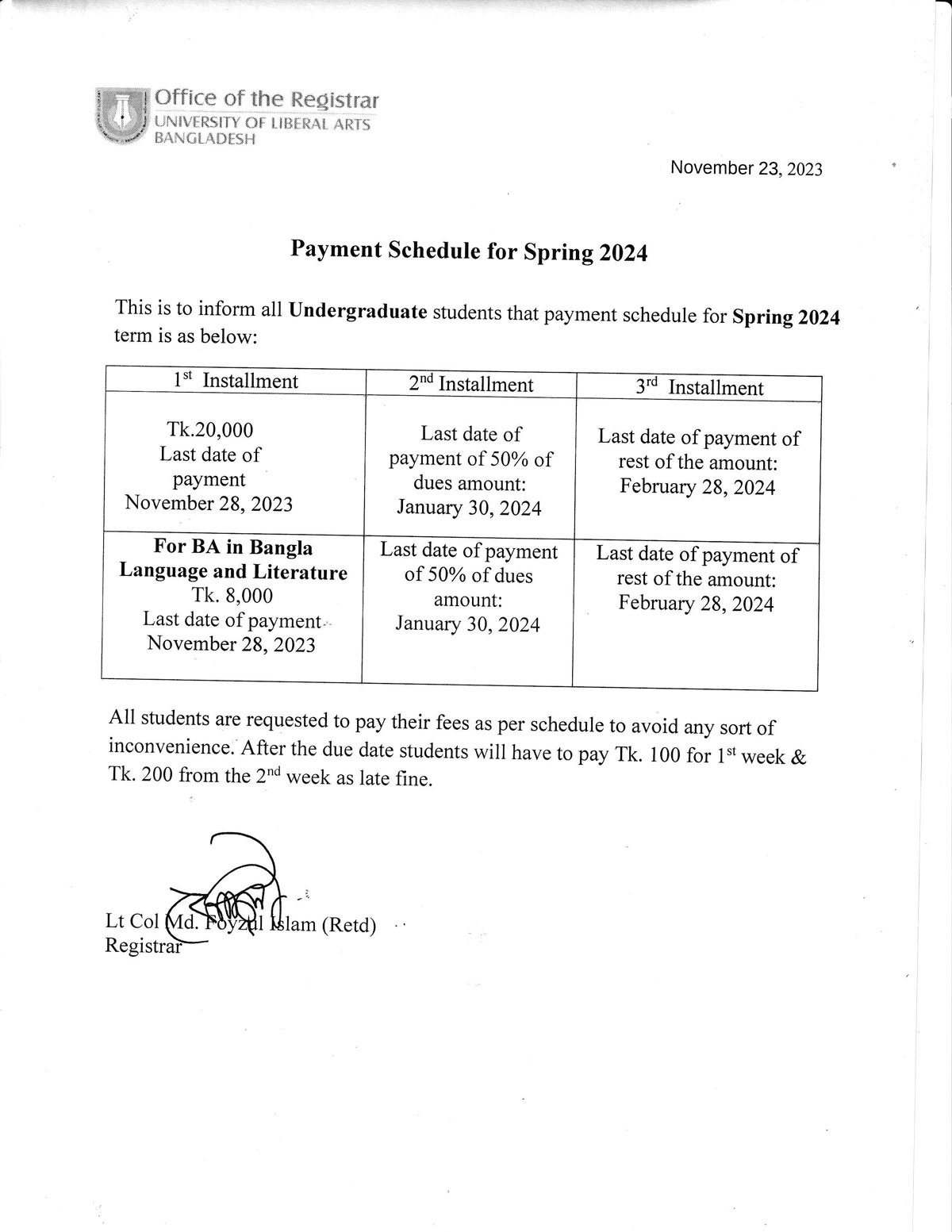 Office of the Registrar
UNIVERSITY OF LIBERAL ARTS
BANGLADESH

November 23, 2023

Payment Schedule for Spring 2024

This is to inform all Undergraduate students that payment schedule for Spring 2024 term is as below:

| $1^{st}$ Installment | $2^{nd}$ Installment | $3^{rd}$ Installment |
|---|---|---|
| Tk.20,000 Last date of payment November 28, 2023 | Last date of payment of 50% of dues amount: January 30, 2024 | Last date of payment of rest of the amount: February 28, 2024 |
| For BA in Bangla Language and Literature Tk. 8,000 Last date of payment November 28, 2023 | Last date of payment of 50% of dues amount: January 30, 2024 | Last date of payment of rest of the amount: February 28, 2024 |

All students are requested to pay their fees as per schedule to avoid any sort of inconvenience. After the due date students will have to pay Tk. 100 for $1^{st}$ week & Tk. 200 from the $2^{nd}$ week as late fine.

Lt Col Md. Foyzul Islam (Retd)
Registrar